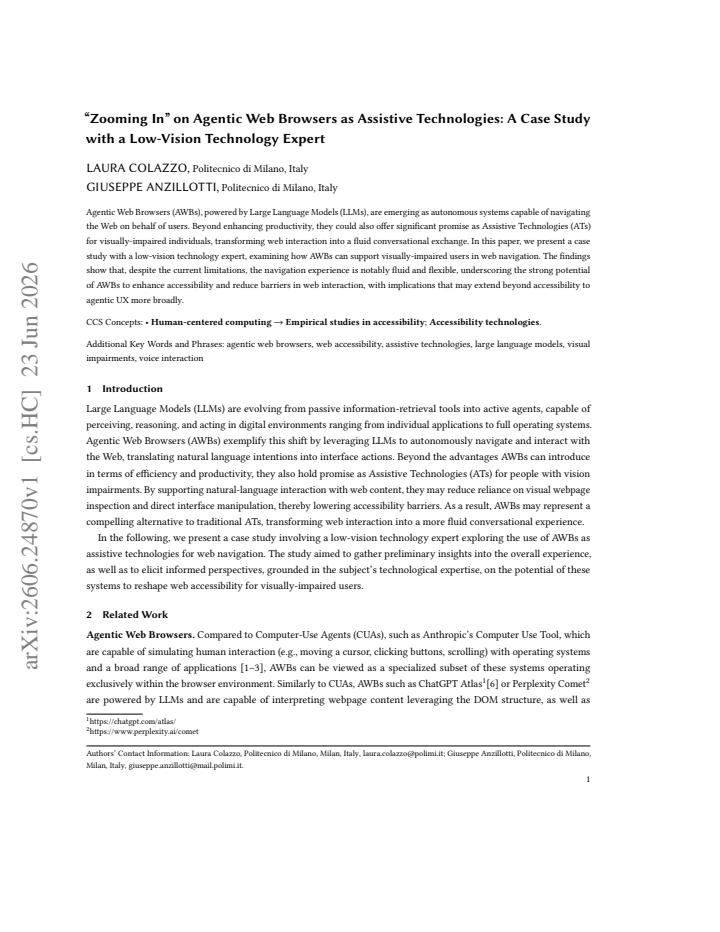 "Zooming In" on Agentic Web Browsers as Assistive Technologies: A Case Study with a Low-Vision Technology Expert

LAURA COLAZZO, Politecnico di Milano, Italy
GIUSEPPE ANZILLOTTI, Politecnico di Milano, Italy

Agentic Web Browsers (AWBs), powered by Large Language Models (LLMs), are emerging as autonomous systems capable of navigating the Web on behalf of users. Beyond enhancing productivity, they could also offer significant promise as Assistive Technologies (ATs) for visually-impaired individuals, transforming web interaction into a fluid conversational exchange. In this paper, we present a case study with a low-vision technology expert, examining how AWBs can support visually-impaired users in web navigation. The findings show that, despite the current limitations, the navigation experience is notably fluid and flexible, underscoring the strong potential of AWBs to enhance accessibility and reduce barriers in web interaction, with implications that may extend beyond accessibility to agentic UX more broadly.

CCS Concepts: • Human-centered computing → Empirical studies in accessibility; Accessibility technologies.

Additional Key Words and Phrases: agentic web browsers, web accessibility, assistive technologies, large language models, visual impairments, voice interaction

1 Introduction

Large Language Models (LLMs) are evolving from passive information-retrieval tools into active agents, capable of perceiving, reasoning, and acting in digital environments ranging from individual applications to full operating systems. Agentic Web Browsers (AWBs) exemplify this shift by leveraging LLMs to autonomously navigate and interact with the Web, translating natural language intentions into interface actions. Beyond the advantages AWBs can introduce in terms of efficiency and productivity, they also hold promise as Assistive Technologies (ATs) for people with vision impairments. By supporting natural-language interaction with web content, they may reduce reliance on visual webpage inspection and direct interface manipulation, thereby lowering accessibility barriers. As a result, AWBs may represent a compelling alternative to traditional ATs, transforming web interaction into a more fluid conversational experience.

In the following, we present a case study involving a low-vision technology expert exploring the use of AWBs as assistive technologies for web navigation. The study aimed to gather preliminary insights into the overall experience, as well as to elicit informed perspectives, grounded in the subject's technological expertise, on the potential of these systems to reshape web accessibility for visually-impaired users.

2 Related Work

Agentic Web Browsers. Compared to Computer-Use Agents (CUAs), such as Anthropic's Computer Use Tool, which are capable of simulating human interaction (e.g., moving a cursor, clicking buttons, scrolling) with operating systems and a broad range of applications [1–3], AWBs can be viewed as a specialized subset of these systems operating exclusively within the browser environment. Similarly to CUAs, AWBs such as ChatGPT Atlas$^{1}$[6] or Perplexity Comet$^{2}$ are powered by LLMs and are capable of interpreting webpage content leveraging the DOM structure, as well as

$^{1}$https://chatgpt.com/atlas/
$^{2}$https://www.perplexity.ai/comet

Authors' Contact Information: Laura Colazzo, Politecnico di Milano, Milan, Italy, laura.colazzo@polimi.it; Giuseppe Anzillotti, Politecnico di Milano, Milan, Italy, giuseppe.anzillotti@mail.polimi.it.

1

arXiv:2606.24870v1 [cs.HC] 23 Jun 2026